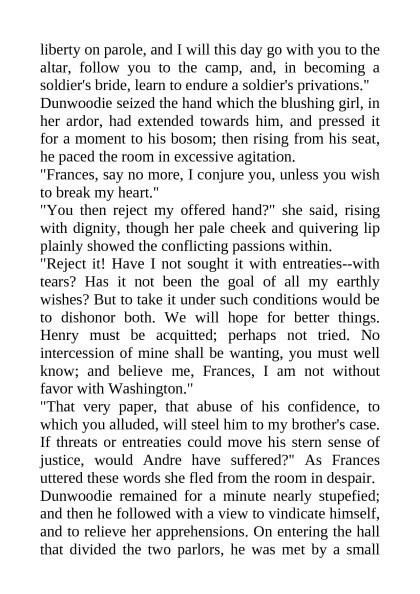 liberty on parole, and I will this day go with you to the altar, follow you to the camp, and, in becoming a soldier's bride, learn to endure a soldier's privations."

Dunwoodie seized the hand which the blushing girl, in her ardor, had extended towards him, and pressed it for a moment to his bosom; then rising from his seat, he paced the room in excessive agitation.

"Frances, say no more, I conjure you, unless you wish to break my heart."

"You then reject my offered hand?" she said, rising with dignity, though her pale cheek and quivering lip plainly showed the conflicting passions within.

"Reject it! Have I not sought it with entreaties--with tears? Has it not been the goal of all my earthly wishes? But to take it under such conditions would be to dishonor both. We will hope for better things. Henry must be acquitted; perhaps not tried. No intercession of mine shall be wanting, you must well know; and believe me, Frances, I am not without favor with Washington."

"That very paper, that abuse of his confidence, to which you alluded, will steel him to my brother's case. If threats or entreaties could move his stern sense of justice, would Andre have suffered?" As Frances uttered these words she fled from the room in despair.

Dunwoodie remained for a minute nearly stupefied; and then he followed with a view to vindicate himself, and to relieve her apprehensions. On entering the hall that divided the two parlors, he was met by a small